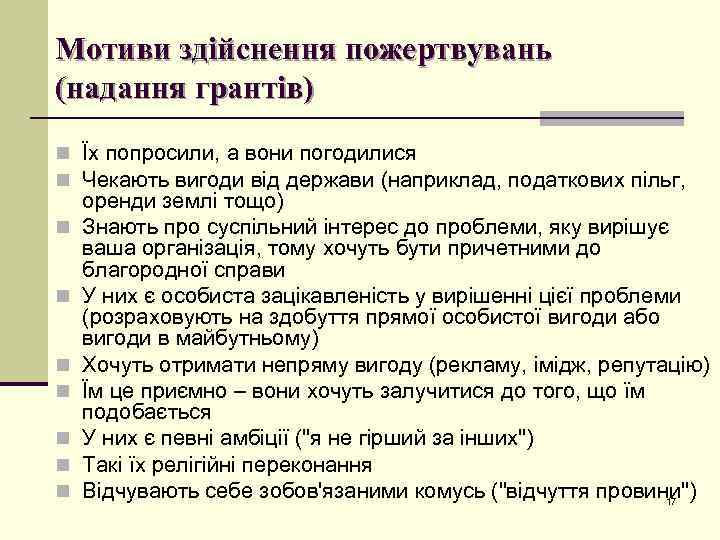 Мотиви здійснення пожертвувань (надання грантів)

Їх попросили, а вони погодилися
Чекають вигоди від держави (наприклад, податкових пільг, оренди землі тощо)
Знають про суспільний інтерес до проблеми, яку вирішує ваша організація, тому хочуть бути причетними до благородної справи
У них є особиста зацікавленість у вирішенні цієї проблеми (розраховують на здобуття прямої особистої вигоди або вигоди в майбутньому)
Хочуть отримати непряму вигоду (рекламу, імідж, репутацію)
Їм це приємно – вони хочуть залучитися до того, що їм подобається
У них є певні амбіції ("я не гірший за інших")
Такі їх релігійні переконання
Відчувають себе зобов'язаними комусь ("відчуття провини")

17